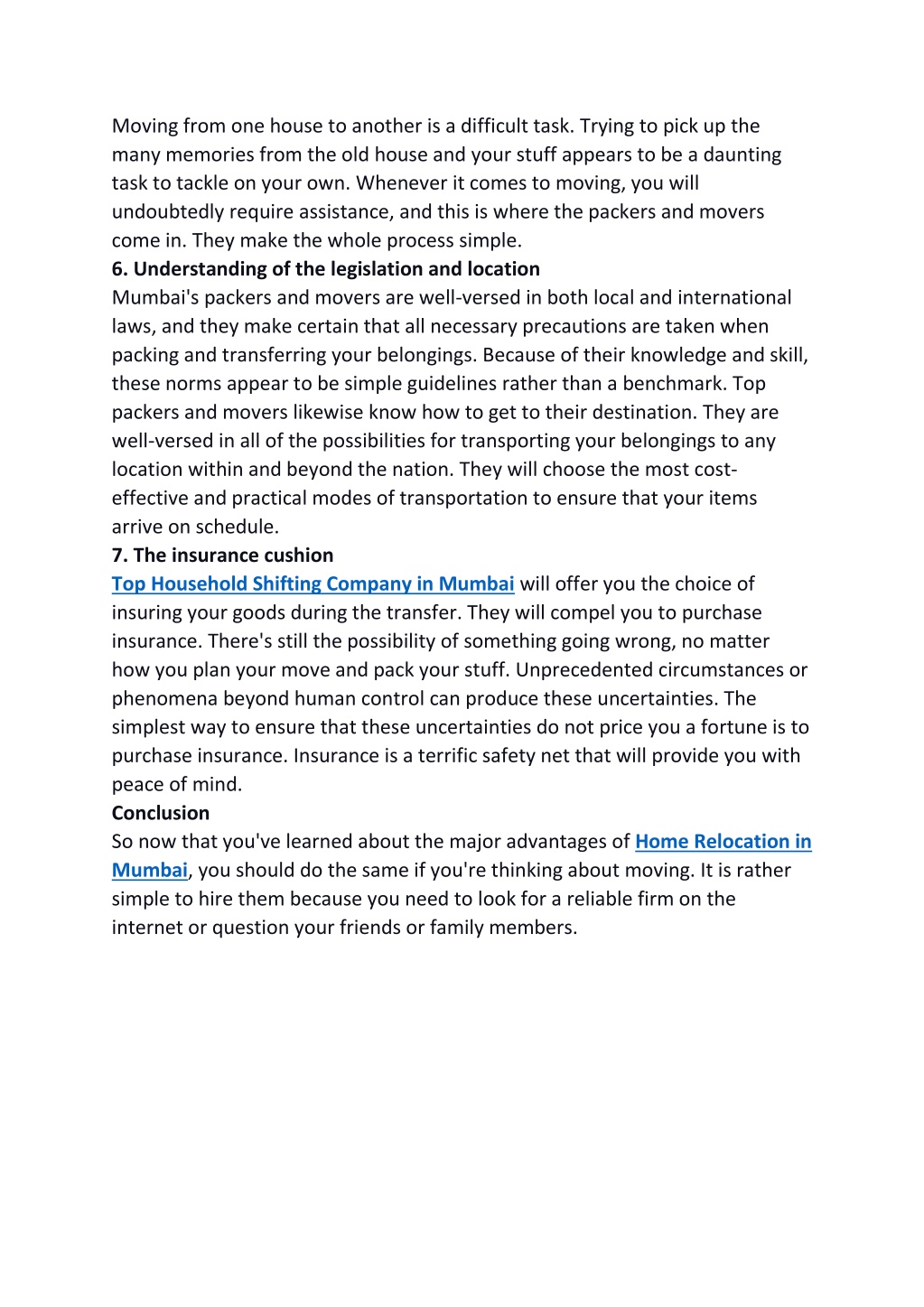 Moving from one house to another is a difficult task. Trying to pick up the many memories from the old house and your stuff appears to be a daunting task to tackle on your own. Whenever it comes to moving, you will undoubtedly require assistance, and this is where the packers and movers come in. They make the whole process simple.

6. Understanding of the legislation and location

Mumbai's packers and movers are well-versed in both local and international laws, and they make certain that all necessary precautions are taken when packing and transferring your belongings. Because of their knowledge and skill, these norms appear to be simple guidelines rather than a benchmark. Top packers and movers likewise know how to get to their destination. They are well-versed in all of the possibilities for transporting your belongings to any location within and beyond the nation. They will choose the most cost-effective and practical modes of transportation to ensure that your items arrive on schedule.

7. The insurance cushion

Top Household Shifting Company in Mumbai will offer you the choice of insuring your goods during the transfer. They will compel you to purchase insurance. There's still the possibility of something going wrong, no matter how you plan your move and pack your stuff. Unprecedented circumstances or phenomena beyond human control can produce these uncertainties. The simplest way to ensure that these uncertainties do not price you a fortune is to purchase insurance. Insurance is a terrific safety net that will provide you with peace of mind.

Conclusion

So now that you've learned about the major advantages of Home Relocation in Mumbai, you should do the same if you're thinking about moving. It is rather simple to hire them because you need to look for a reliable firm on the internet or question your friends or family members.